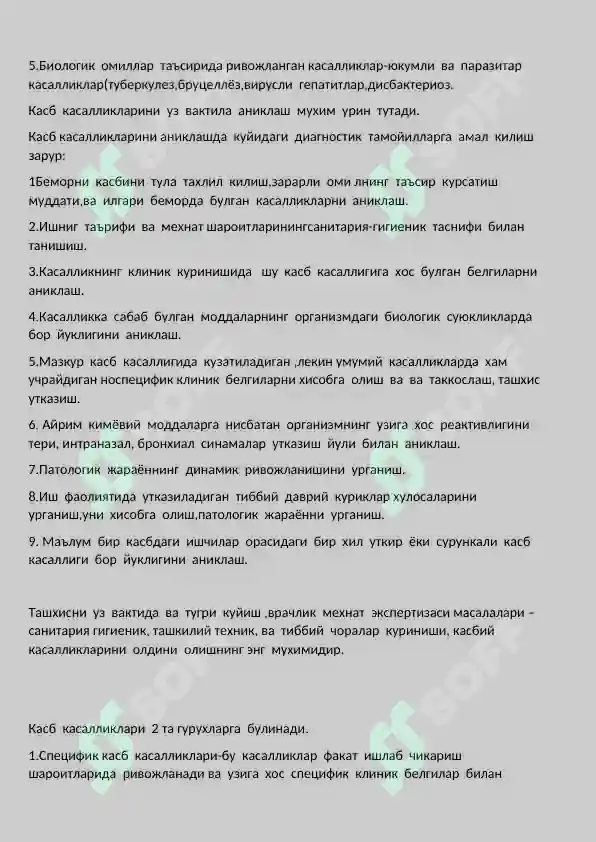 5.Биологик омиллар таъсирида ривожланган касалликлар-юкумли ва паразитар касалликлар(туберкулез,бруцеллёз,вирусли гепатитлар,дисбактериоз.

Касб касалликларини уз вактила аниклаш мухим урин тутади.

Касб касалликларини аниклашда куйидаги диагностик тамойилларга амал килиш зарур:

1Беморни касбини тула тахлил килиш,зарарли оми лнинг таъсир курсатиш муддати,ва илгари беморда булган касалликларни аниклаш.

2.Ишниг таърифи ва мехнат шароитларинингсанитария-гигиеник таснифи билан танишиш.

3.Касалликнинг клиник куринишида шу касб касаллигига хос булган белгиларни аниклаш.

4.Касалликка сабаб булган моддаларнинг организмдаги биологик суюкликларда бор йуклигини аниклаш.

5.Мазкур касб касаллигида кузатиладиган ,лекин умумий касалликларда хам учрайдиган носпецифик клиник белгиларни хисобга олиш ва ва таккослаш, ташхис утказиш.

6. Айрим кимёвий моддаларга нисбатан организмнинг узига хос реактивлигини тери, интраназал, бронхиал синамалар утказиш йули билан аниклаш.

7.Патологик жараённинг динамик ривожланишини урганиш.

8.Иш фаолиятида утказиладиган тиббий даврий куриклар хулосаларини урганиш,уни хисобга олиш,патологик жараённи урганиш.

9. Маълум бир касбдаги ишчилар орасидаги бир хил уткир ёки сурункали касб касаллиги бор йуклигини аниклаш.

Ташхисни уз вактида ва тугри куйиш ,врачлик мехнат экспертизаси масалалари – санитария гигиеник, ташкилий техник, ва тиббий чоралар куриниши, касбий касалликларини олдини олишнинг энг мухимидир.

Касб касалликлари 2 та гурухларга булинади.

1.Специфик касб касалликлари-бу касалликлар факат ишлаб чикариш шароитларида ривожланади ва узига хос специфик клиник белгилар билан